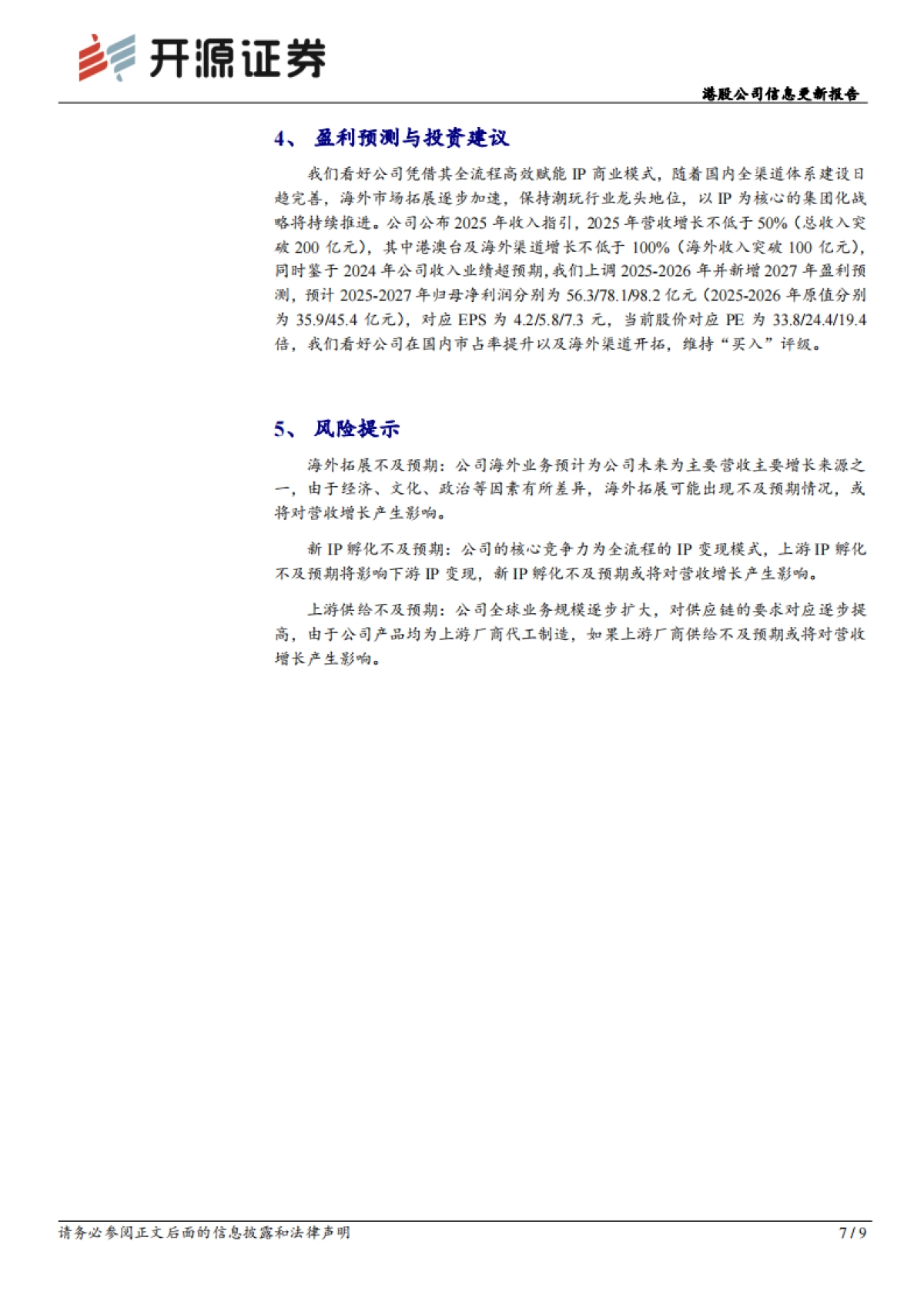 开源证券

港股公司信息更新报告

4、 盈利预测与投资建议

我们看好公司凭借其全流程高效赋能 IP 商业模式，随着国内全渠道体系建设日趋完善，海外市场拓展逐步加速，保持潮玩行业龙头地位，以 IP 为核心的集团化战略将持续推进。公司公布 2025 年收入指引，2025 年营收增长不低于 50%（总收入突破 200 亿元），其中港澳台及海外渠道增长不低于 100%（海外收入突破 100 亿元），同时鉴于 2024 年公司收入业绩超预期，我们上调 2025-2026 年并新增 2027 年盈利预测，预计 2025-2027 年归母净利润分别为 56.3/78.1/98.2 亿元（2025-2026 年原值分别为 35.9/45.4 亿元），对应 EPS 为 4.2/5.8/7.3 元，当前股价对应 PE 为 33.8/24.4/19.4 倍，我们看好公司在国内市占率提升以及海外渠道开拓，维持“买入”评级。

5、 风险提示

海外拓展不及预期：公司海外业务预计为公司未来为主要营收主要增长来源之一，由于经济、文化、政治等因素有所差异，海外拓展可能出现不及预期情况，或将对营收增长产生影响。

新 IP 孵化不及预期：公司的核心竞争力为全流程的 IP 变现模式，上游 IP 孵化不及预期将影响下游 IP 变现，新 IP 孵化不及预期或将对营收增长产生影响。

上游供给不及预期：公司全球业务规模逐步扩大，对供应链的要求对应逐步提高，由于公司产品均为上游厂商代工制造，如果上游厂商供给不及预期或将对营收增长产生影响。

请务必参阅正文后面的信息披露和法律声明

7 / 9